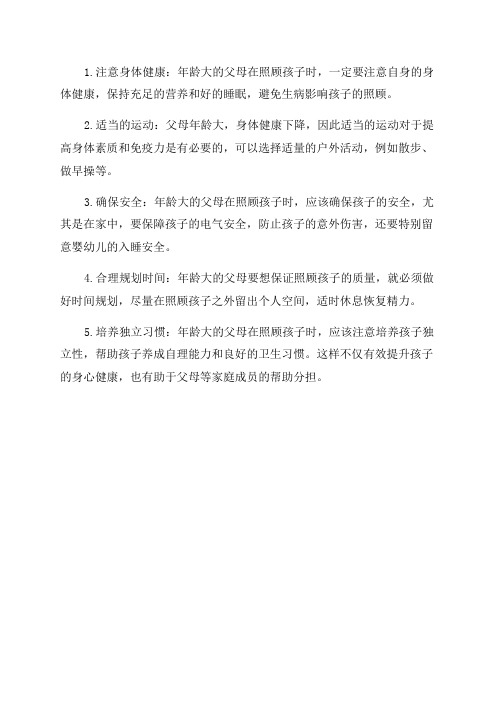 1.注意身体健康：年龄大的父母在照顾孩子时，一定要注意自身的身体健康，保持充足的营养和好的睡眠，避免生病影响孩子的照顾。

2.适当的运动：父母年龄大，身体健康下降，因此适当的运动对于提高身体素质和免疫力是有必要的，可以选择适量的户外活动，例如散步、做早操等。

3.确保安全：年龄大的父母在照顾孩子时，应该确保孩子的安全，尤其是在家中，要保障孩子的电气安全，防止孩子的意外伤害，还要特别留意婴幼儿的入睡安全。

4.合理规划时间：年龄大的父母要想保证照顾孩子的质量，就必须做好时间规划，尽量在照顾孩子之外留出个人空间，适时休息恢复精力。

5.培养独立习惯：年龄大的父母在照顾孩子时，应该注意培养孩子独立性，帮助孩子养成自理能力和良好的卫生习惯。这样不仅有效提升孩子的身心健康，也有助于父母等家庭成员的帮助分担。